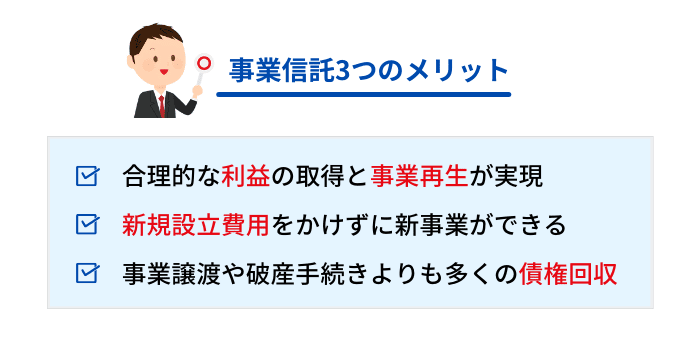 事業信託3つのメリット

合理的な利益の取得と事業再生が実現

新規設立費用をかけずに新事業ができる

事業譲渡や破産手続きよりも多くの債権回収